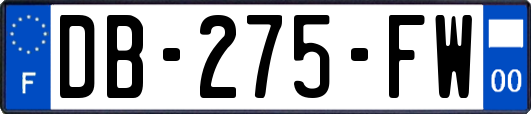 F

DB-275-FW

00